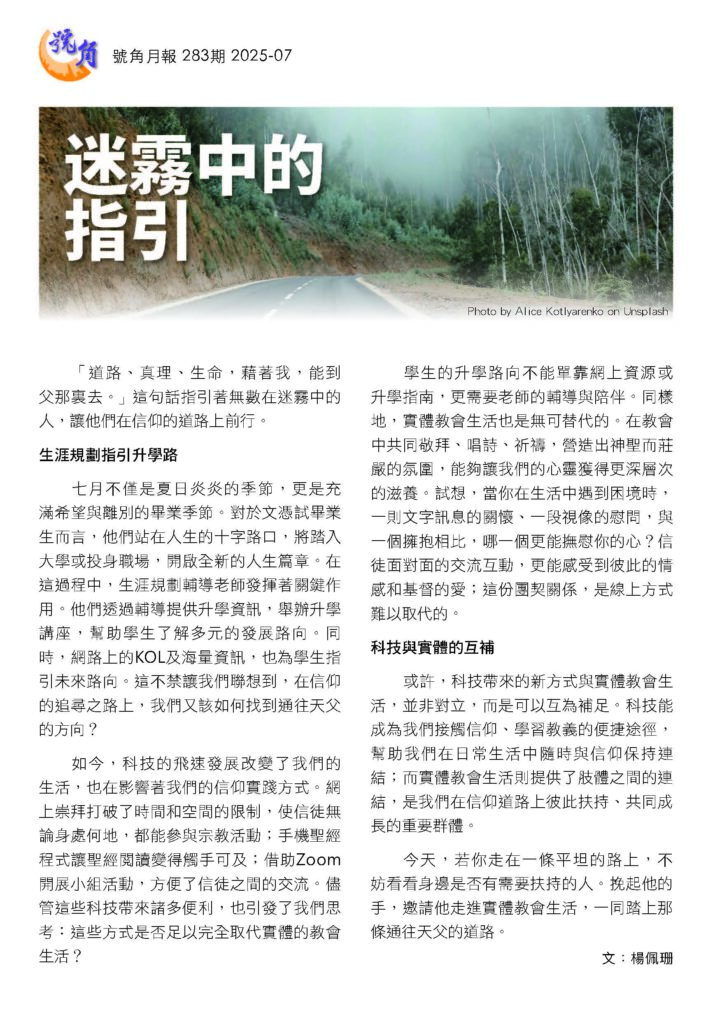 號角 號角月報 283期 2025-07

迷霧中的指引

Photo by Alice Kotlyarenko on Unsplash

「道路、真理、生命，藉著我，能到父那裏去。」這句話指引著無數在迷霧中的人，讓他們在信仰的道路上前行。

生涯規劃指引升學路

七月不僅是夏日炎炎的季節，更是充滿希望與離別的畢業季節。對於文憑試畢業生而言，他們站在人生的十字路口，將踏入大學或投身職場，開啟全新的人生篇章。在這過程中，生涯規劃輔導老師發揮著關鍵作用。他們透過輔導提供升學資訊，舉辦升學講座，幫助學生了解多元的發展路向。同時，網路上的KOL及海量資訊，也為學生指引未來路向。這不禁讓我們聯想到，在信仰的追尋之路上，我們又該如何找到通往天父的方向？

如今，科技的飛速發展改變了我們的生活，也在影響著我們的信仰實踐方式。網上崇拜打破了時間和空間的限制，使信徒無論身處何地，都能參與宗教活動；手機聖經程式讓聖經閱讀變得觸手可及；借助Zoom開展小組活動，方便了信徒之間的交流。儘管這些科技帶來諸多便利，也引發了我們思考：這些方式是否足以完全取代實體的教會生活？

學生的升學路向不能單靠網上資源或升學指南，更需要老師的輔導與陪伴。同樣地，實體教會生活也是無可替代的。在教會中共同敬拜、唱詩、祈禱，營造出神聖而莊嚴的氛圍，能夠讓我們的心靈獲得更深層次的滋養。試想，當你在生活中遇到困境時，一則文字訊息的關懷、一段視像的慰問，與一個擁抱相比，哪一個更能撫慰你的心？信徒面對面的交流互動，更能感受到彼此的情感和基督的愛；這份團契關係，是線上方式難以取代的。

科技與實體的互補

或許，科技帶來的新方式與實體教會生活，並非對立，而是可以互為補足。科技能成為我們接觸信仰、學習教義的便捷途徑，幫助我們在日常生活中隨時與信仰保持連結；而實體教會生活則提供了肢體之間的連結，是我們在信仰道路上彼此扶持、共同成長的重要群體。

今天，若你走在一條平坦的路上，不妨看看身邊是否有需要扶持的人。挽起他的手，邀請他走進實體教會生活，一同踏上那條通往天父的道路。

文：楊佩珊